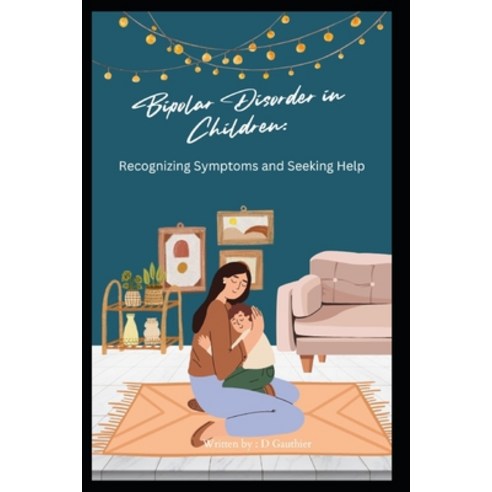 Bipolar Disorder in Children:

Recognizing Symptoms and Seeking Help

Written by : D Gauthier